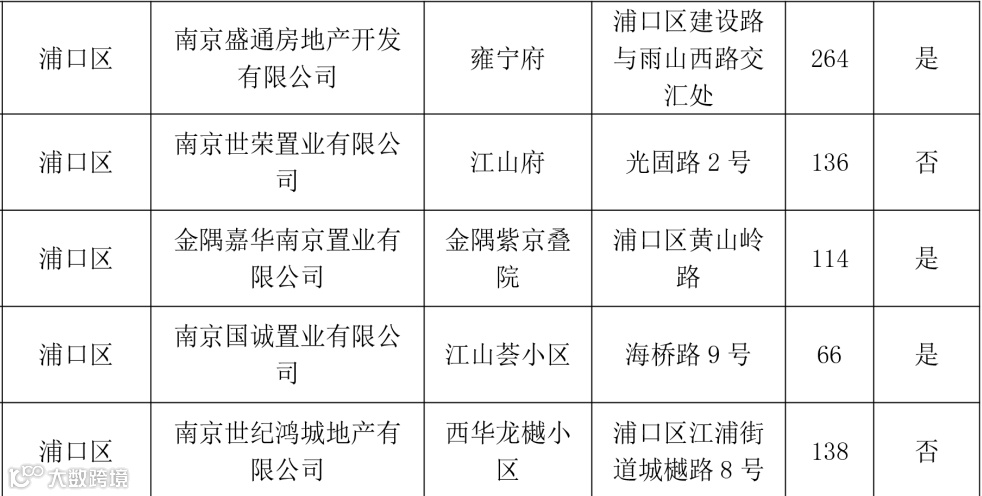 | 浦口区 | 南京盛通房地产开发有限公司 | 雍宁府 | 浦口区建设路与雨山西路交汇处 | 264 | 是 |
|---|---|---|---|---|---|
| 浦口区 | 南京世荣置业有限公司 | 江山府 | 光固路2号 | 136 | 否 |
| 浦口区 | 金隅嘉华南京置业有限公司 | 金隅紫京叠院 | 浦口区黄山岭路 | 114 | 是 |
| 浦口区 | 南京国诚置业有限公司 | 江山荟小区 | 海桥路9号 | 66 | 是 |
| 浦口区 | 南京世纪鸿城地产有限公司 | 西华龙樾小区 | 浦口区江浦街道城樾路8号 | 138 | 否 |

大数跨境